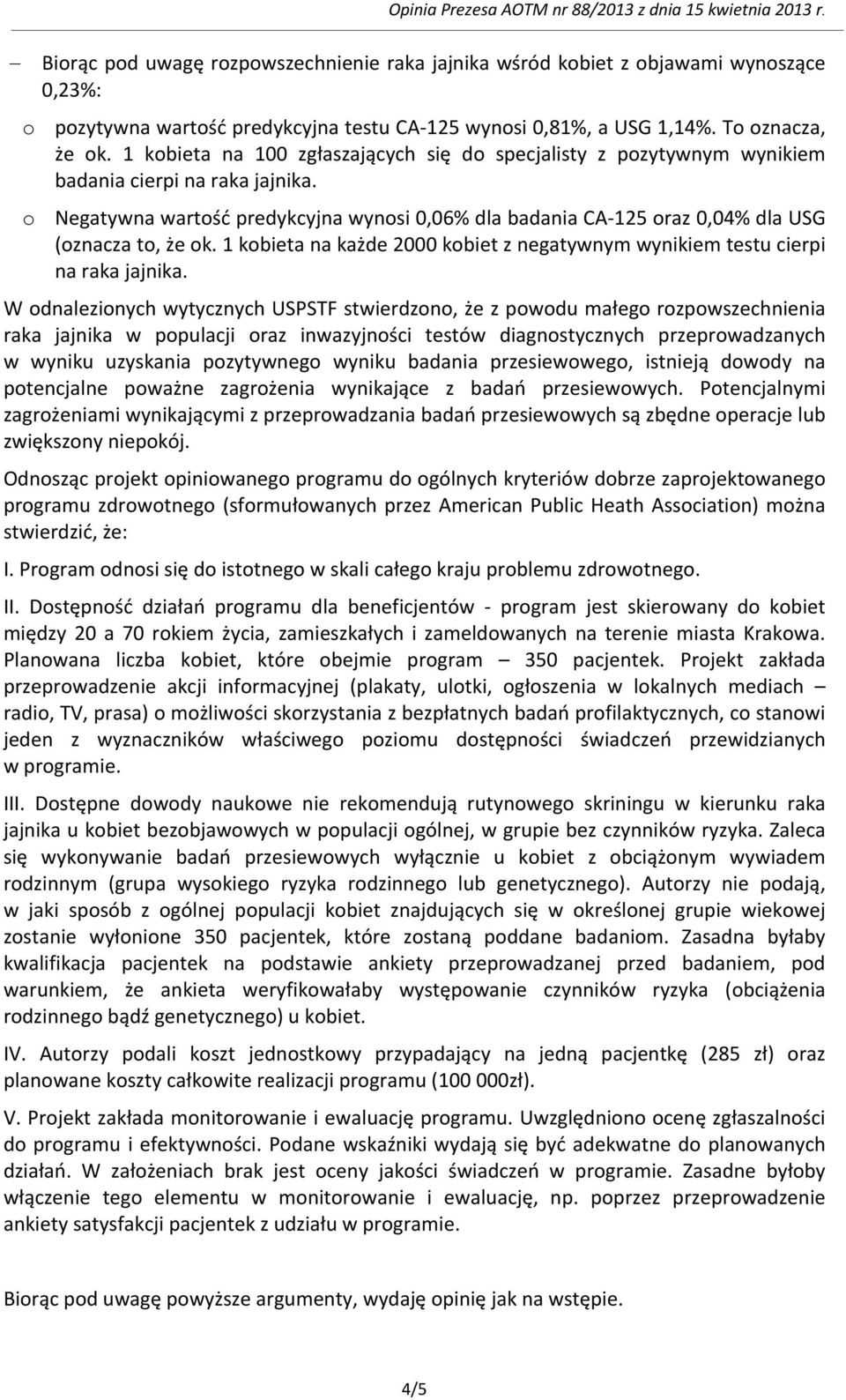 Opinia Prezesa AOTM nr 88/2013 z dnia 15 kwietnia 2013 r.

– Biorąc pod uwagę rozpowszechnienie raka jajnika wśród kobiet z objawami wynoszące 0,23%:

o pozytywna wartość predykcyjna testu CA-125 wynosi 0,81%, a USG 1,14%. To oznacza, że ok. 1 kobieta na 100 zgłaszających się do specjalisty z pozytywnym wynikiem badania cierpi na raka jajnika.

o Negatywna wartość predykcyjna wynosi 0,06% dla badania CA-125 oraz 0,04% dla USG (oznacza to, że ok. 1 kobieta na każde 2000 kobiet z negatywnym wynikiem testu cierpi na raka jajnika.

W odnalezionych wytycznych USPSTF stwierdzono, że z powodu małego rozpowszechnienia raka jajnika w populacji oraz inwazyjności testów diagnostycznych przeprowadzanych w wyniku uzyskania pozytywnego wyniku badania przesiewowego, istnieją dowody na potencjalne poważne zagrożenia wynikające z badań przesiewowych. Potencjalnymi zagrożeniami wynikającymi z przeprowadzania badań przesiewowych są zbędne operacje lub zwiększony niepokój.

Odnosząc projekt opiniowanego programu do ogólnych kryteriów dobrze zaprojektowanego programu zdrowotnego (sformułowanych przez American Public Heath Association) można stwierdzić, że:

I. Program odnosi się do istotnego w skali całego kraju problemu zdrowotnego.

II. Dostępność działań programu dla beneficjentów - program jest skierowany do kobiet między 20 a 70 rokiem życia, zamieszkałych i zameldowanych na terenie miasta Krakowa. Planowana liczba kobiet, które obejmie program – 350 pacjentek. Projekt zakłada przeprowadzenie akcji informacyjnej (plakaty, ulotki, ogłoszenia w lokalnych mediach – radio, TV, prasa) o możliwości skorzystania z bezpłatnych badań profilaktycznych, co stanowi jeden z wyznaczników właściwego poziomu dostępności świadczeń przewidzianych w programie.

III. Dostępne dowody naukowe nie rekomendują rutynowego skriningu w kierunku raka jajnika u kobiet bezobjawowych w populacji ogólnej, w grupie bez czynników ryzyka. Zaleca się wykonywanie badań przesiewowych wyłącznie u kobiet z obciążonym wywiadem rodzinnym (grupa wysokiego ryzyka rodzinnego lub genetycznego). Autorzy nie podają, w jaki sposób z ogólnej populacji kobiet znajdujących się w określonej grupie wiekowej zostanie wyłonione 350 pacjentek, które zostaną poddane badaniom. Zasadna byłaby kwalifikacja pacjentek na podstawie ankiety przeprowadzanej przed badaniem, pod warunkiem, że ankieta weryfikowałaby występowanie czynników ryzyka (obciążenia rodzinnego bądź genetycznego) u kobiet.

IV. Autorzy podali koszt jednostkowy przypadający na jedną pacjentkę (285 zł) oraz planowane koszty całkowite realizacji programu (100 000zł).

V. Projekt zakłada monitorowanie i ewaluację programu. Uwzględniono ocenę zgłaszalności do programu i efektywności. Podane wskaźniki wydają się być adekwatne do planowanych działań. W założeniach brak jest oceny jakości świadczeń w programie. Zasadne byłoby włączenie tego elementu w monitorowanie i ewaluację, np. poprzez przeprowadzenie ankiety satysfakcji pacjentek z udziału w programie.

Biorąc pod uwagę powyższe argumenty, wydaję opinię jak na wstępie.

4/5